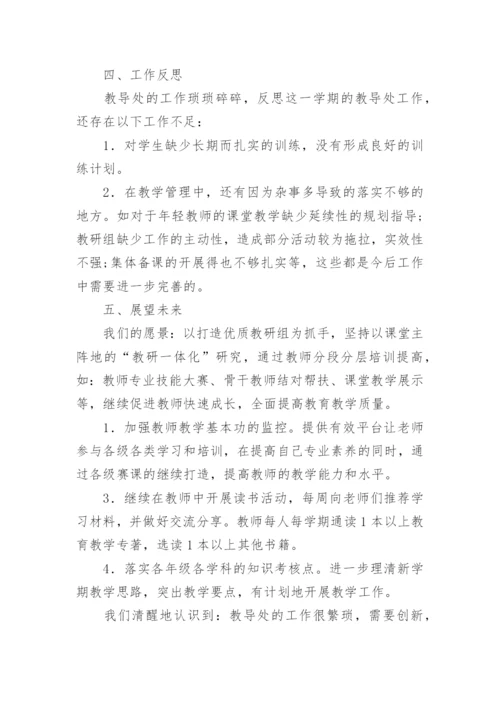 四、工作反思

教导处的工作琐琐碎碎，反思这一学期的教导处工作，还存在以下工作不足：

1．对学生缺少长期而扎实的训练，没有形成良好的训练计划。

2．在教学管理中，还有因为杂事多导致的落实不够的地方。如对于年轻教师的课堂教学缺少延续性的规划指导；教研组缺少工作的主动性，造成部分活动较为拖拉，实效性不强；集体备课的开展得也不够扎实等，这些都是今后工作中需要进一步完善的。

五、展望未来

我们的愿景：以打造优质教研组为抓手，坚持以课堂主阵地的“教研一体化”研究，通过教师分段分层培训提高，如：教师专业技能大赛、骨干教师结对帮扶、课堂教学展示等，继续促进教师快速成长，全面提高教育教学质量。

1．加强教师教学基本功的监控。提供有效平台让老师参与各级各类学习和培训，在提高自己专业素养的同时，通过各级赛课的继续打造，提高教师的教学能力和水平。

3．继续在教师中开展读书活动，每周向老师们推荐学习材料，并做好交流分享。教师每人每学期通读1本以上教育教学专著，选读1本以上其他书籍。

4．落实各年级各学科的知识考核点。进一步理清新学期教学思路，突出教学要点，有计划地开展教学工作。

我们清醒地认识到：教导处的工作很繁琐，需要创新，